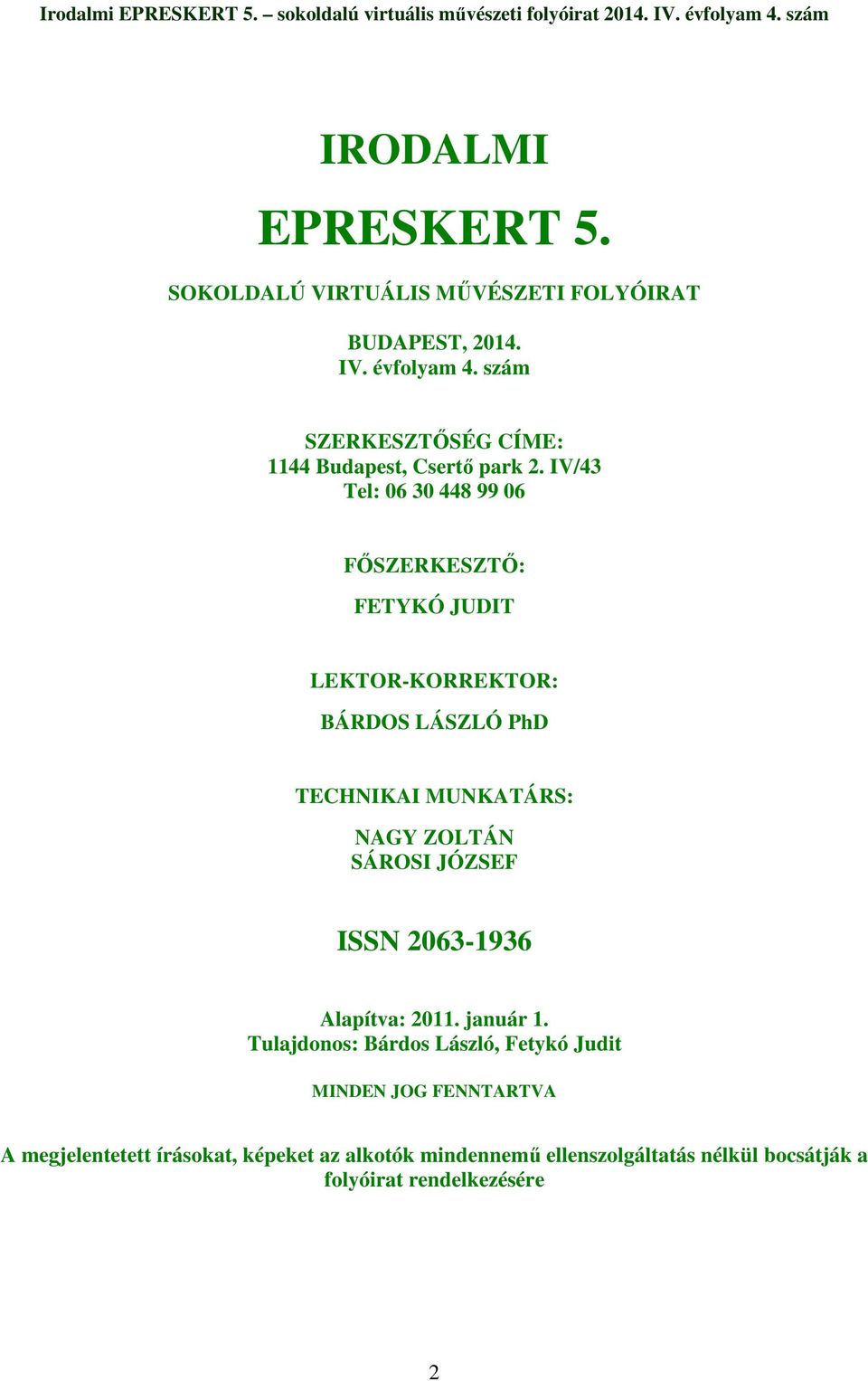 Irodalmi EPRESKERT 5. – sokoldalú virtuális művészeti folyóirat 2014. IV. évfolyam 4. szám

IRODALMI

EPRESKERT 5.

SOKOLDALÚ VIRTUÁLIS MŰVÉSZETI FOLYÓIRAT

BUDAPEST, 2014.
IV. évfolyam 4. szám

SZERKESZTŐSÉG CÍME:
1144 Budapest, Csertő park 2. IV/43
Tel: 06 30 448 99 06

FŐSZERKESZTŐ:

FETYKÓ JUDIT

LEKTOR-KORREKTOR:

BÁRDOS LÁSZLÓ PhD

TECHNIKAI MUNKATÁRS:

NAGY ZOLTÁN
SÁROSI JÓZSEF

ISSN 2063-1936

Alapítva: 2011. január 1.
Tulajdonos: Bárdos László, Fetykó Judit

MINDEN JOG FENNTARTVA

A megjelentetett írásokat, képeket az alkotók mindennemű ellenszolgáltatás nélkül bocsátják a folyóirat rendelkezésére

2